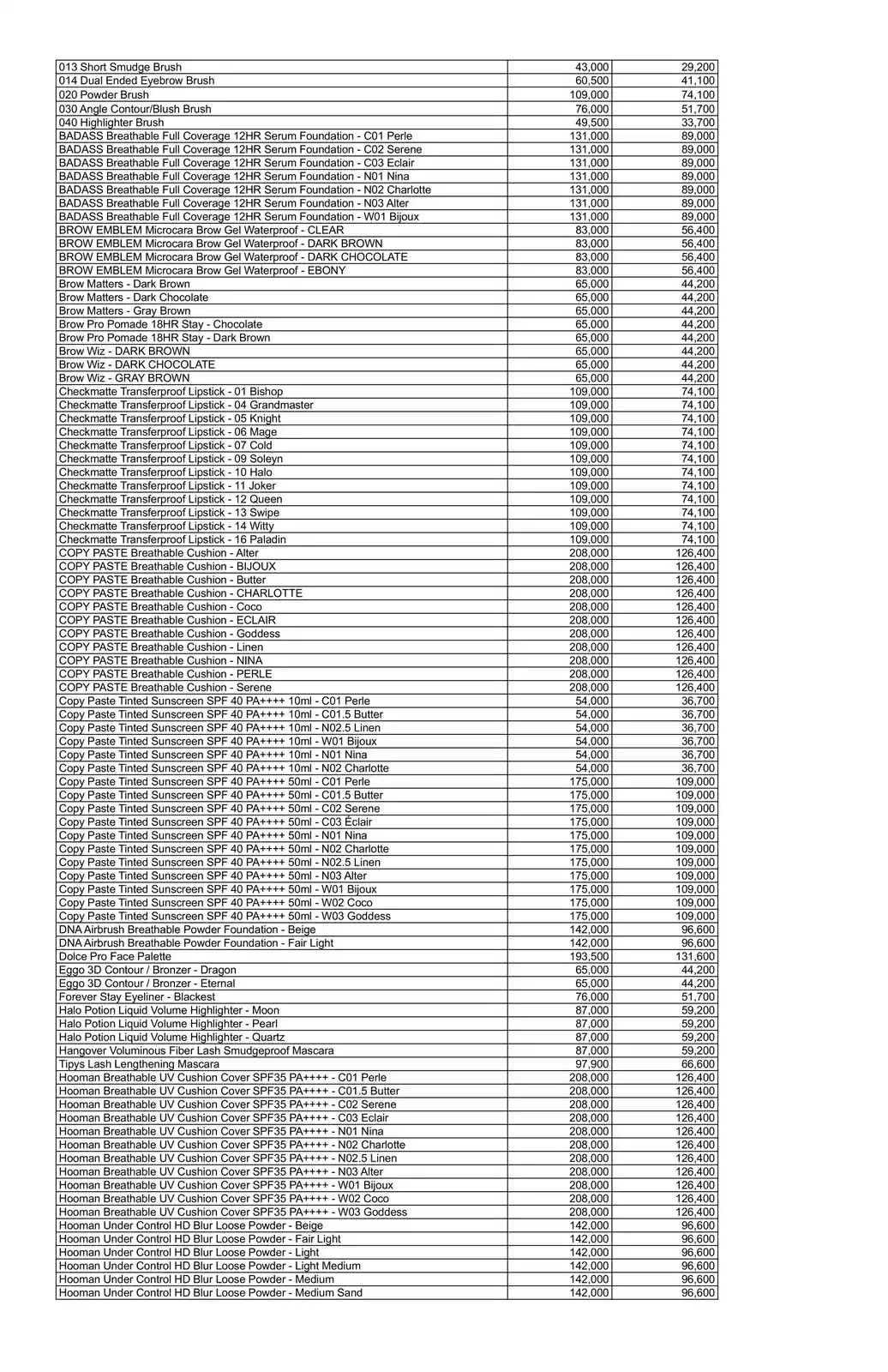 | | | |
|---|---|---|
| 013 Short Smudge Brush | 43,000 | 29,200 |
| 014 Dual Ended Eyebrow Brush | 60,500 | 41,100 |
| 020 Powder Brush | 109,000 | 74,100 |
| 030 Angle Contour/Blush Brush | 76,000 | 51,700 |
| 040 Highlighter Brush | 49,500 | 33,700 |
| BADASS Breathable Full Coverage 12HR Serum Foundation - C01 Perle | 131,000 | 89,000 |
| BADASS Breathable Full Coverage 12HR Serum Foundation - C02 Serene | 131,000 | 89,000 |
| BADASS Breathable Full Coverage 12HR Serum Foundation - C03 Eclair | 131,000 | 89,000 |
| BADASS Breathable Full Coverage 12HR Serum Foundation - N01 Nina | 131,000 | 89,000 |
| BADASS Breathable Full Coverage 12HR Serum Foundation - N02 Charlotte | 131,000 | 89,000 |
| BADASS Breathable Full Coverage 12HR Serum Foundation - N03 Alter | 131,000 | 89,000 |
| BADASS Breathable Full Coverage 12HR Serum Foundation - W01 Bijoux | 131,000 | 89,000 |
| BROW EMBLEM Microcara Brow Gel Waterproof - CLEAR | 83,000 | 56,400 |
| BROW EMBLEM Microcara Brow Gel Waterproof - DARK BROWN | 83,000 | 56,400 |
| BROW EMBLEM Microcara Brow Gel Waterproof - DARK CHOCOLATE | 83,000 | 56,400 |
| BROW EMBLEM Microcara Brow Gel Waterproof - EBONY | 83,000 | 56,400 |
| Brow Matters - Dark Brown | 65,000 | 44,200 |
| Brow Matters - Dark Chocolate | 65,000 | 44,200 |
| Brow Matters - Gray Brown | 65,000 | 44,200 |
| Brow Pro Pomade 18HR Stay - Chocolate | 65,000 | 44,200 |
| Brow Pro Pomade 18HR Stay - Dark Brown | 65,000 | 44,200 |
| Brow Wiz - DARK BROWN | 65,000 | 44,200 |
| Brow Wiz - DARK CHOCOLATE | 65,000 | 44,200 |
| Brow Wiz - GRAY BROWN | 65,000 | 44,200 |
| Checkmatte Transferproof Lipstick - 01 Bishop | 109,000 | 74,100 |
| Checkmatte Transferproof Lipstick - 04 Grandmaster | 109,000 | 74,100 |
| Checkmatte Transferproof Lipstick - 05 Knight | 109,000 | 74,100 |
| Checkmatte Transferproof Lipstick - 06 Mage | 109,000 | 74,100 |
| Checkmatte Transferproof Lipstick - 07 Cold | 109,000 | 74,100 |
| Checkmatte Transferproof Lipstick - 09 Soleyn | 109,000 | 74,100 |
| Checkmatte Transferproof Lipstick - 10 Halo | 109,000 | 74,100 |
| Checkmatte Transferproof Lipstick - 11 Joker | 109,000 | 74,100 |
| Checkmatte Transferproof Lipstick - 12 Queen | 109,000 | 74,100 |
| Checkmatte Transferproof Lipstick - 13 Swipe | 109,000 | 74,100 |
| Checkmatte Transferproof Lipstick - 14 Witty | 109,000 | 74,100 |
| Checkmatte Transferproof Lipstick - 16 Paladin | 109,000 | 74,100 |
| COPY PASTE Breathable Cushion - Alter | 208,000 | 126,400 |
| COPY PASTE Breathable Cushion - BIJOUX | 208,000 | 126,400 |
| COPY PASTE Breathable Cushion - Butter | 208,000 | 126,400 |
| COPY PASTE Breathable Cushion - CHARLOTTE | 208,000 | 126,400 |
| COPY PASTE Breathable Cushion - Coco | 208,000 | 126,400 |
| COPY PASTE Breathable Cushion - ECLAIR | 208,000 | 126,400 |
| COPY PASTE Breathable Cushion - Goddess | 208,000 | 126,400 |
| COPY PASTE Breathable Cushion - Linen | 208,000 | 126,400 |
| COPY PASTE Breathable Cushion - NINA | 208,000 | 126,400 |
| COPY PASTE Breathable Cushion - PERLE | 208,000 | 126,400 |
| COPY PASTE Breathable Cushion - Serene | 208,000 | 126,400 |
| Copy Paste Tinted Sunscreen SPF 40 PA++++ 10ml - C01 Perle | 54,000 | 36,700 |
| Copy Paste Tinted Sunscreen SPF 40 PA++++ 10ml - C01.5 Butter | 54,000 | 36,700 |
| Copy Paste Tinted Sunscreen SPF 40 PA++++ 10ml - N02.5 Linen | 54,000 | 36,700 |
| Copy Paste Tinted Sunscreen SPF 40 PA++++ 10ml - W01 Bijoux | 54,000 | 36,700 |
| Copy Paste Tinted Sunscreen SPF 40 PA++++ 10ml - N01 Nina | 54,000 | 36,700 |
| Copy Paste Tinted Sunscreen SPF 40 PA++++ 10ml - N02 Charlotte | 54,000 | 36,700 |
| Copy Paste Tinted Sunscreen SPF 40 PA++++ 50ml - C01 Perle | 175,000 | 109,000 |
| Copy Paste Tinted Sunscreen SPF 40 PA++++ 50ml - C01.5 Butter | 175,000 | 109,000 |
| Copy Paste Tinted Sunscreen SPF 40 PA++++ 50ml - C02 Serene | 175,000 | 109,000 |
| Copy Paste Tinted Sunscreen SPF 40 PA++++ 50ml - C03 Éclair | 175,000 | 109,000 |
| Copy Paste Tinted Sunscreen SPF 40 PA++++ 50ml - N01 Nina | 175,000 | 109,000 |
| Copy Paste Tinted Sunscreen SPF 40 PA++++ 50ml - N02 Charlotte | 175,000 | 109,000 |
| Copy Paste Tinted Sunscreen SPF 40 PA++++ 50ml - N02.5 Linen | 175,000 | 109,000 |
| Copy Paste Tinted Sunscreen SPF 40 PA++++ 50ml - N03 Alter | 175,000 | 109,000 |
| Copy Paste Tinted Sunscreen SPF 40 PA++++ 50ml - W01 Bijoux | 175,000 | 109,000 |
| Copy Paste Tinted Sunscreen SPF 40 PA++++ 50ml - W02 Coco | 175,000 | 109,000 |
| Copy Paste Tinted Sunscreen SPF 40 PA++++ 50ml - W03 Goddess | 175,000 | 109,000 |
| DNA Airbrush Breathable Powder Foundation - Beige | 142,000 | 96,600 |
| DNA Airbrush Breathable Powder Foundation - Fair Light | 142,000 | 96,600 |
| Dolce Pro Face Palette | 193,500 | 131,600 |
| Eggo 3D Contour / Bronzer - Dragon | 65,000 | 44,200 |
| Eggo 3D Contour / Bronzer - Eternal | 65,000 | 44,200 |
| Forever Stay Eyeliner - Blackest | 76,000 | 51,700 |
| Halo Potion Liquid Volume Highlighter - Moon | 87,000 | 59,200 |
| Halo Potion Liquid Volume Highlighter - Pearl | 87,000 | 59,200 |
| Halo Potion Liquid Volume Highlighter - Quartz | 87,000 | 59,200 |
| Hangover Voluminous Fiber Lash Smudgeproof Mascara | 87,000 | 59,200 |
| Tipys Lash Lengthening Mascara | 97,900 | 66,600 |
| Hooman Breathable UV Cushion Cover SPF35 PA++++ - C01 Perle | 208,000 | 126,400 |
| Hooman Breathable UV Cushion Cover SPF35 PA++++ - C01.5 Butter | 208,000 | 126,400 |
| Hooman Breathable UV Cushion Cover SPF35 PA++++ - C02 Serene | 208,000 | 126,400 |
| Hooman Breathable UV Cushion Cover SPF35 PA++++ - C03 Eclair | 208,000 | 126,400 |
| Hooman Breathable UV Cushion Cover SPF35 PA++++ - N01 Nina | 208,000 | 126,400 |
| Hooman Breathable UV Cushion Cover SPF35 PA++++ - N02 Charlotte | 208,000 | 126,400 |
| Hooman Breathable UV Cushion Cover SPF35 PA++++ - N02.5 Linen | 208,000 | 126,400 |
| Hooman Breathable UV Cushion Cover SPF35 PA++++ - N03 Alter | 208,000 | 126,400 |
| Hooman Breathable UV Cushion Cover SPF35 PA++++ - W01 Bijoux | 208,000 | 126,400 |
| Hooman Breathable UV Cushion Cover SPF35 PA++++ - W02 Coco | 208,000 | 126,400 |
| Hooman Breathable UV Cushion Cover SPF35 PA++++ - W03 Goddess | 208,000 | 126,400 |
| Hooman Under Control HD Blur Loose Powder - Beige | 142,000 | 96,600 |
| Hooman Under Control HD Blur Loose Powder - Fair Light | 142,000 | 96,600 |
| Hooman Under Control HD Blur Loose Powder - Light | 142,000 | 96,600 |
| Hooman Under Control HD Blur Loose Powder - Light Medium | 142,000 | 96,600 |
| Hooman Under Control HD Blur Loose Powder - Medium | 142,000 | 96,600 |
| Hooman Under Control HD Blur Loose Powder - Medium Sand | 142,000 | 96,600 |